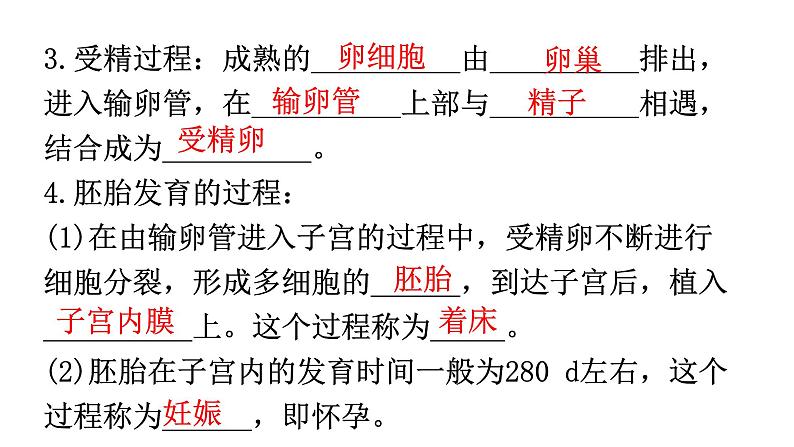 3.受精过程：成熟的卵细胞由卵巢排出，进入输卵管，在输卵管上部与精子相遇，结合成为受精卵。

4.胚胎发育的过程：

(1)在由输卵管进入子宫的过程中，受精卵不断进行细胞分裂，形成多细胞的胚胎，到达子宫后，植入子宫内膜上。这个过程称为着床。

(2)胚胎在子宫内的发育时间一般为280 d左右，这个过程称为妊娠，即怀孕。